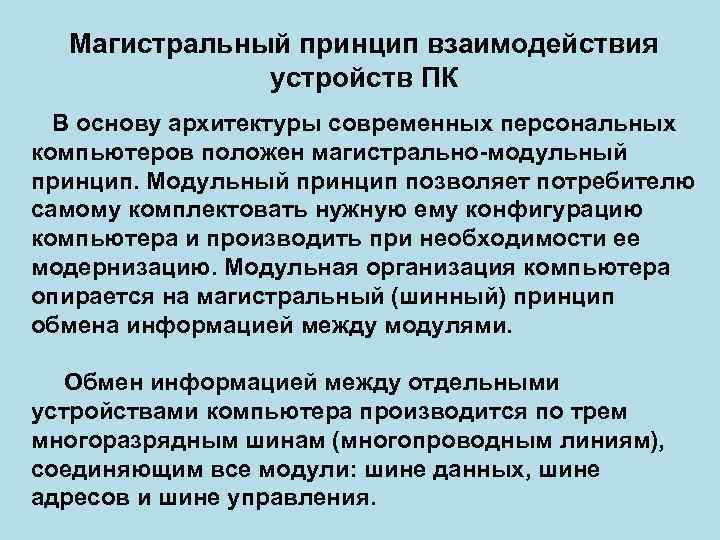 Магистральный принцип взаимодействия устройств ПК

В основу архитектуры современных персональных компьютеров положен магистрально-модульный принцип. Модульный принцип позволяет потребителю самому комплектовать нужную ему конфигурацию компьютера и производить при необходимости ее модернизацию. Модульная организация компьютера опирается на магистральный (шинный) принцип обмена информацией между модулями.

Обмен информацией между отдельными устройствами компьютера производится по трем многоразрядным шинам (многопроводным линиям), соединяющим все модули: шине данных, шине адресов и шине управления.